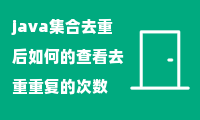 java集合去重后如何的查看去重重复的次数